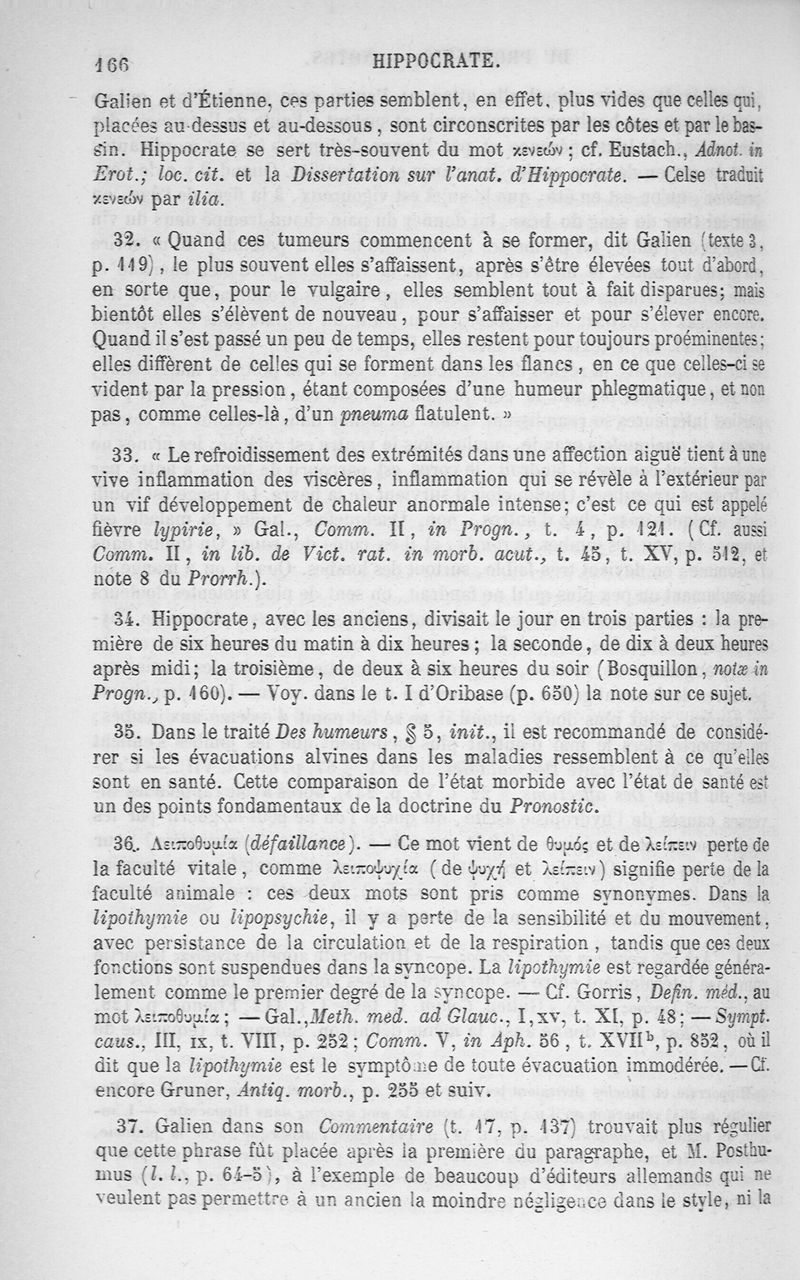 166 HIPPOCRATE.

Galien et d'Étienne, ces parties semblent, en effet, plus vides que celles qui, placées au-dessus et au-dessous, sont circonscrites par les côtes et par le bassin. Hippocrate se sert très-souvent du mot κενεών; cf. Eustach., Adnot. in Erot.; loc. cit. et la Dissertation sur l'anat. d'Hippocrate. — Celse traduit κενεών par ilia.

32. « Quand ces tumeurs commencent à se former, dit Galien (texte 3, p. 119), le plus souvent elles s'affaissent, après s'être élevées tout d'abord, en sorte que, pour le vulgaire, elles semblent tout à fait disparues; mais bientôt elles s'élèvent de nouveau, pour s'affaisser et pour s'élever encore. Quand il s'est passé un peu de temps, elles restent pour toujours proéminentes; elles diffèrent de celles qui se forment dans les flancs, en ce que celles-ci se vident par la pression, étant composées d'une humeur phlegmatique, et non pas, comme celles-là, d'un pneuma flatulent. »

33. « Le refroidissement des extrémités dans une affection aiguë tient à une vive inflammation des viscères, inflammation qui se révèle à l'extérieur par un vif développement de chaleur anormale intense; c'est ce qui est appelé fièvre lypirie, » Gal., Comm. II, in Progn., t. 4, p. 121. (Cf. aussi Comm. II, in lib. de Vict. rat. in morb. acut., t. 45, t. XV, p. 512, et note 8 du Prorrh.).

34. Hippocrate, avec les anciens, divisait le jour en trois parties : la première de six heures du matin à dix heures; la seconde, de dix à deux heures après midi; la troisième, de deux à six heures du soir (Bosquillon, notæ in Progn., p. 160). — Voy. dans le t. I d'Oribase (p. 650) la note sur ce sujet.

35. Dans le traité Des humeurs, § 5, init., il est recommandé de considérer si les évacuations alvines dans les maladies ressemblent à ce qu'elles sont en santé. Cette comparaison de l'état morbide avec l'état de santé est un des points fondamentaux de la doctrine du Pronostic.

36. Λειποθυμία (défaillance). — Ce mot vient de θυμός et de λείπειν perte de la faculté vitale, comme λειποψυχία (de ψυχή et λείπειν) signifie perte de la faculté animale : ces deux mots sont pris comme synonymes. Dans la lipothymie ou lipopsychie, il y a perte de la sensibilité et du mouvement, avec persistance de la circulation et de la respiration, tandis que ces deux fonctions sont suspendues dans la syncope. La lipothymie est regardée généralement comme le premier degré de la syncope. — Cf. Gorris, Defin. méd., au mot λειποθυμία; — Gal., Meth. med. ad Glauc., I, xv, t. XI, p. 48; — Sympt. caus., III, ix, t. VIII, p. 252; Comm. V, in Aph. 56, t. XVII$^b$, p. 852, où il dit que la lipothymie est le symptôme de toute évacuation immodérée. — Cf. encore Gruner, Antiq. morb., p. 255 et suiv.

37. Galien dans son Commentaire (t. 17, p. 137) trouvait plus régulier que cette phrase fût placée après la première du paragraphe, et M. Posthumus (l. l., p. 64-5), à l'exemple de beaucoup d'éditeurs allemands qui ne veulent pas permettre à un ancien la moindre négligence dans le style, ni la